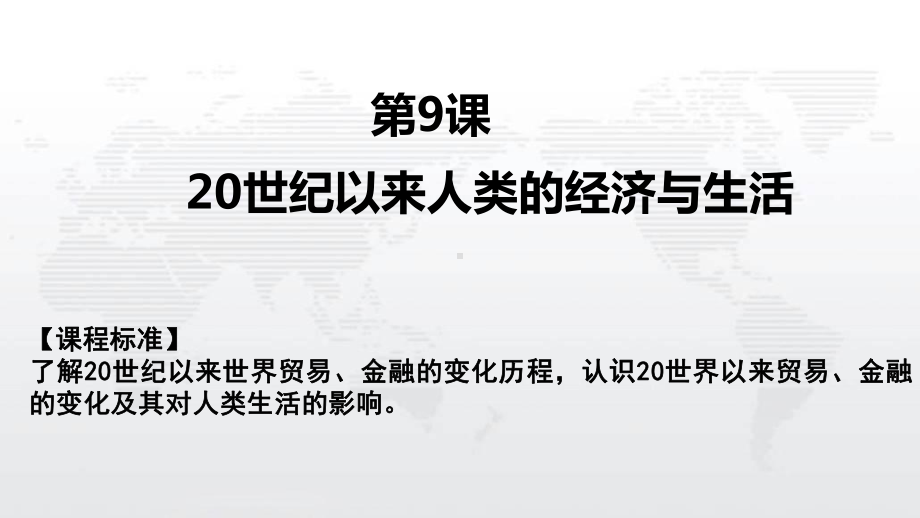 第9课

20世纪以来人类的经济与生活

【课程标准】
了解20世纪以来世界贸易、金融的变化历程，认识20世界以来贸易、金融的变化及其对人类生活的影响。